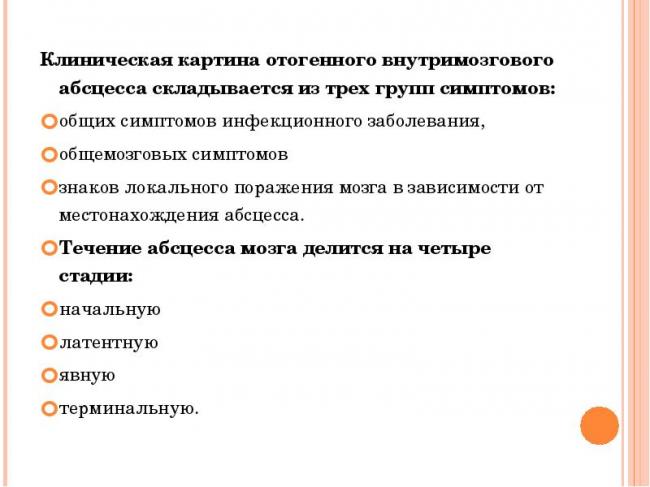 Клиническая картина отогенного внутримозгового абсцесса складывается из трех групп симптомов:

общих симптомов инфекционного заболевания,

общемозговых симптомов

знаков локального поражения мозга в зависимости от местонахождения абсцесса.

Течение абсцесса мозга делится на четыре стадии:

начальную

латентную

явную

терминальную.